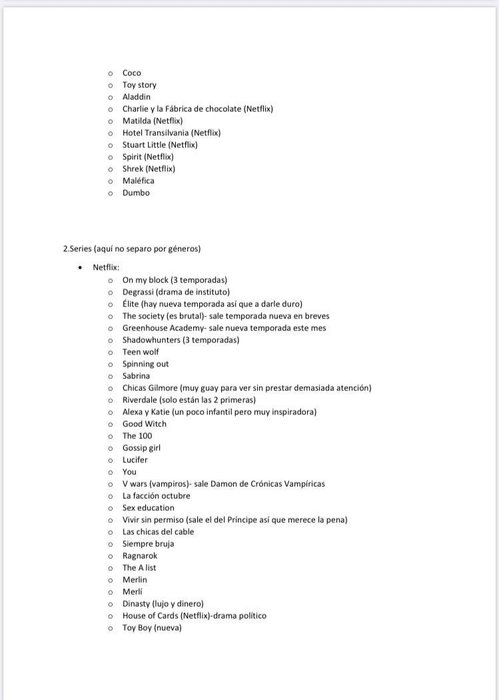 - Coco
- Toy story
- Aladdin
- Charlie y la Fábrica de chocolate (Netflix)
- Matilda (Netflix)
- Hotel Transilvania (Netflix)
- Stuart Little (Netflix)
- Spirit (Netflix)
- Shrek (Netflix)
- Maléfica
- Dumbo

2.Series (aquí no separo por géneros)

- Netflix:
  - On my block (3 temporadas)
  - Degrassi (drama de instituto)
  - Élite (hay nueva temporada así que a darle duro)
  - The society (es brutal)- sale temporada nueva en breves
  - Greenhouse Academy- sale nueva temporada este mes
  - Shadowhunters (3 temporadas)
  - Teen wolf
  - Spinning out
  - Sabrina
  - Chicas Gilmore (muy guay para ver sin prestar demasiada atención)
  - Riverdale (solo están las 2 primeras)
  - Alexa y Katie (un poco infantil pero muy inspiradora)
  - Good Witch
  - The 100
  - Gossip girl
  - Lucifer
  - You
  - V wars (vampiros)- sale Damon de Crónicas Vampíricas
  - La facción octubre
  - Sex education
  - Vivir sin permiso (sale el del Príncipe así que merece la pena)
  - Las chicas del cable
  - Siempre bruja
  - Ragnarok
  - The A list
  - Merlin
  - Merlí
  - Dinasty (lujo y dinero)
  - House of Cards (Netflix)-drama político
  - Toy Boy (nueva)